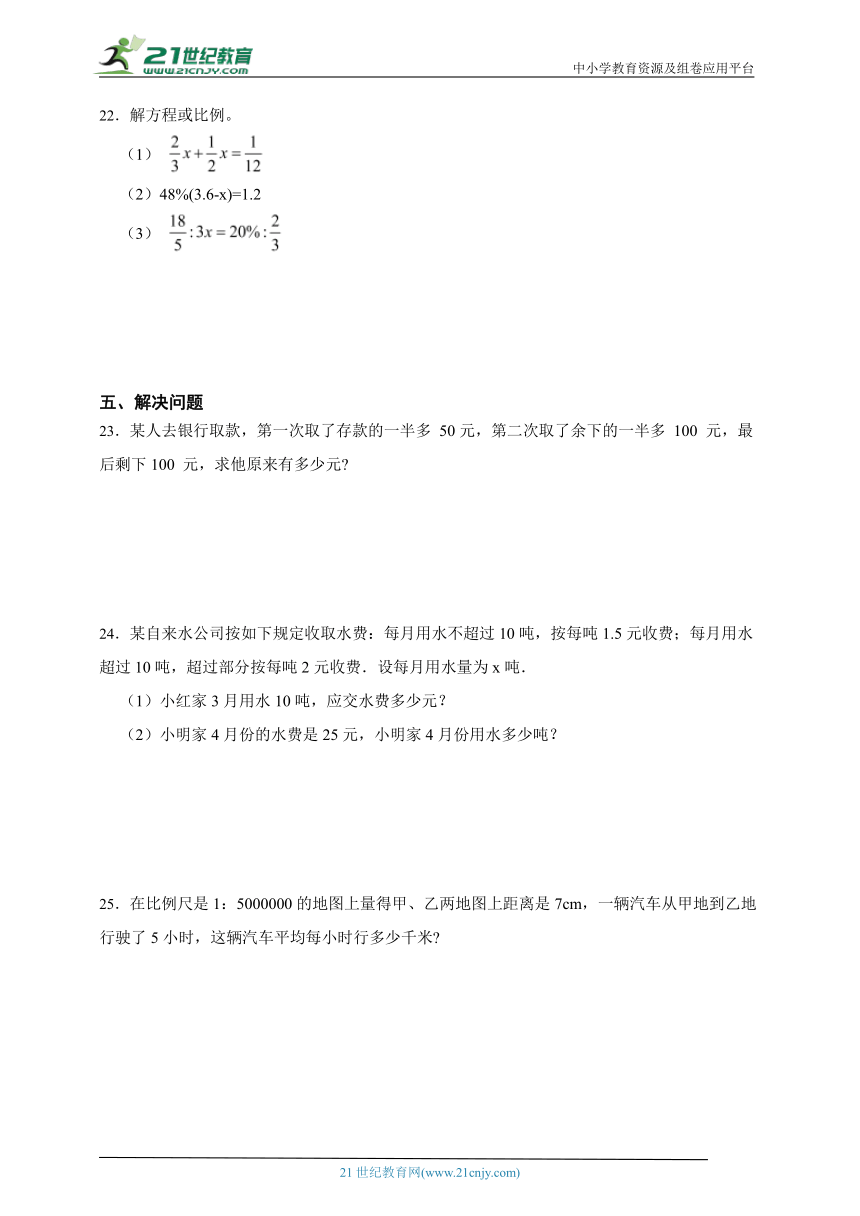 21世纪教育
www.21cnjy.com
中小学教育资源及组卷应用平台

22．解方程或比例。

（1） $\frac{2}{3}x+\frac{1}{2}x=\frac{1}{12}$

（2）48%(3.6-x)=1.2

（3） $\frac{18}{5}:3x=20\%:\frac{2}{3}$

五、解决问题

23．某人去银行取款，第一次取了存款的一半多 50 元，第二次取了余下的一半多 100 元，最后剩下 100 元，求他原来有多少元?

24．某自来水公司按如下规定收取水费：每月用水不超过 10 吨，按每吨 1.5 元收费；每月用水超过 10 吨，超过部分按每吨 2 元收费．设每月用水量为 x 吨．

（1）小红家 3 月用水 10 吨，应交水费多少元？

（2）小明家 4 月份的水费是 25 元，小明家 4 月份用水多少吨？

25．在比例尺是 1：5000000 的地图上量得甲、乙两地图上距离是 7cm，一辆汽车从甲地到乙地行驶了 5 小时，这辆汽车平均每小时行多少千米?

21 世纪教育网(www.21cnjy.com)